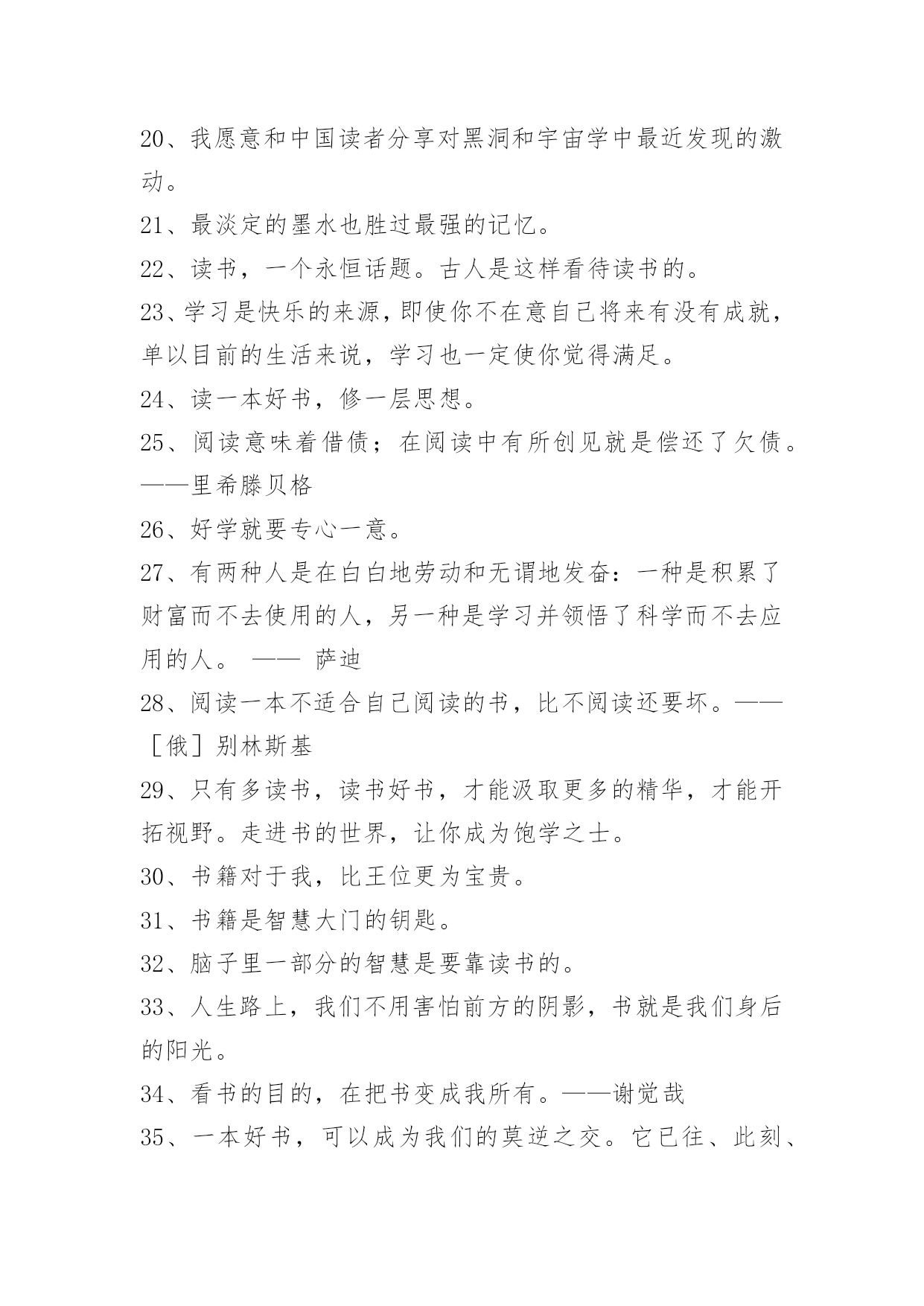 20、我愿意和中国读者分享对黑洞和宇宙学中最近发现的激动。

21、最淡定的墨水也胜过最强的记忆。

22、读书，一个永恒话题。古人是这样看待读书的。

23、学习是快乐的来源，即使你不在意自己将来有没有成就，单以目前的生活来说，学习也一定使你觉得满足。

24、读一本好书，修一层思想。

25、阅读意味着借债；在阅读中有所创见就是偿还了欠债。——里希滕贝格

26、好学就要专心一意。

27、有两种人是在白白地劳动和无谓地发奋：一种是积累了财富而不去使用的人，另一种是学习并领悟了科学而不去应用的人。 —— 萨迪

28、阅读一本不适合自己阅读的书，比不阅读还要坏。——［俄］别林斯基

29、只有多读书，读书好书，才能汲取更多的精华，才能开拓视野。走进书的世界，让你成为饱学之士。

30、书籍对于我，比王位更为宝贵。

31、书籍是智慧大门的钥匙。

32、脑子里一部分的智慧是要靠读书的。

33、人生路上，我们不用害怕前方的阴影，书就是我们身后的阳光。

34、看书的目的，在把书变成我所有。——谢觉哉

35、一本好书，可以成为我们的莫逆之交。它已往、此刻、